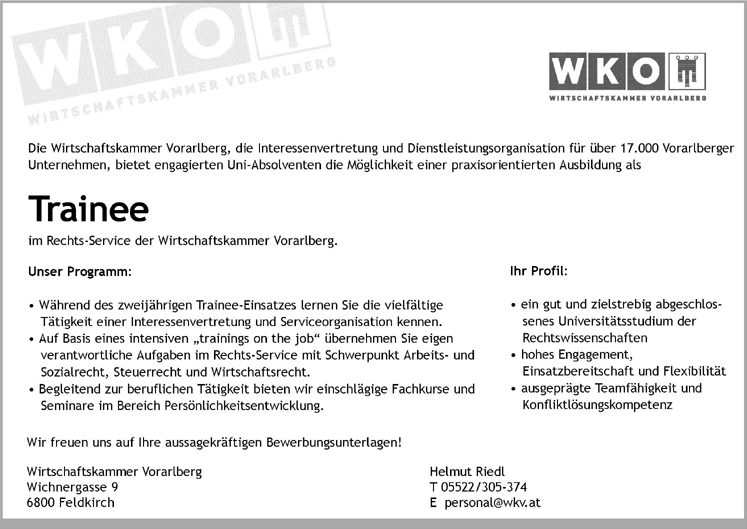 WKO
WIRTSCHAFTSKAMMER VORARLBERG

WKO
WIRTSCHAFTSKAMMER VORARLBERG

Die Wirtschaftskammer Vorarlberg, die Interessenvertretung und Dienstleistungsorganisation für über 17.000 Vorarlberger Unternehmen, bietet engagierten Uni-Absolventen die Möglichkeit einer praxisorientierten Ausbildung als

Trainee

im Rechts-Service der Wirtschaftskammer Vorarlberg.

Unser Programm:

• Während des zweijährigen Trainee-Einsatzes lernen Sie die vielfältige Tätigkeit einer Interessenvertretung und Serviceorganisation kennen.
• Auf Basis eines intensiven „trainings on the job“ übernehmen Sie eigen verantwortliche Aufgaben im Rechts-Service mit Schwerpunkt Arbeits- und Sozialrecht, Steuerrecht und Wirtschaftsrecht.
• Begleitend zur beruflichen Tätigkeit bieten wir einschlägige Fachkurse und Seminare im Bereich Persönlichkeitsentwicklung.

Ihr Profil:

• ein gut und zielstrebig abgeschlossenes Universitätsstudium der Rechtswissenschaften
• hohes Engagement, Einsatzbereitschaft und Flexibilität
• ausgeprägte Teamfähigkeit und Konfliktlösungskompetenz

Wir freuen uns auf Ihre aussagekräftigen Bewerbungsunterlagen!

Wirtschaftskammer Vorarlberg
Wichnergasse 9
6800 Feldkirch

Helmut Riedl
T 05522/305-374
E personal@wkv.at